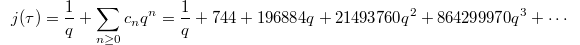 $j(\tau) = \frac{1}{q} + \sum_{n \geq 0} c_n q^n = \frac{1}{q} + 744 + 196884q + 21493760q^2 + 864299970q^3 + \cdots$